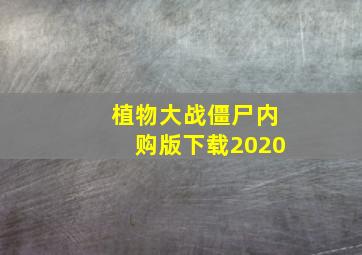 植物大战僵尸内购版下载2020